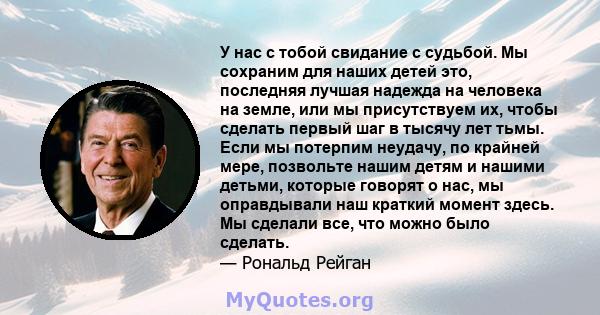 У нас с тобой свидание с судьбой. Мы сохраним для наших детей это, последняя лучшая надежда на человека на земле, или мы присутствуем их, чтобы сделать первый шаг в тысячу лет тьмы. Если мы потерпим неудачу, по крайней мере, позвольте нашим детям и нашими детьми, которые говорят о нас, мы оправдывали наш краткий момент здесь. Мы сделали все, что можно было сделать.
— Рональд Рейган

MyQuotes.org